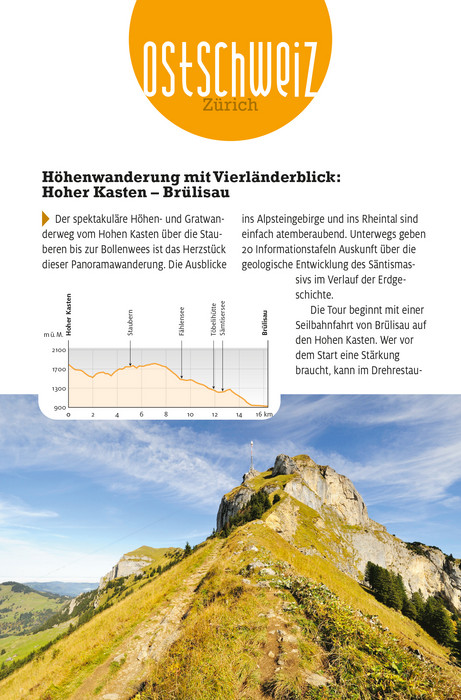 OSTSCHWEIZ
Zürich

Höhenwanderung mit Vierländerblick: Hoher Kasten – Brülisau

Der spektakuläre Höhen- und Gratwanderweg vom Hohen Kasten über die Stauberen bis zur Bollenwees ist das Herzstück dieser Panoramawanderung. Die Ausblicke ins Alpsteingebirge und ins Rheintal sind einfach atemberaubend. Unterwegs geben 20 Informationstafeln Auskunft über die geologische Entwicklung des Säntismassivs im Verlauf der Erdgeschichte.

Die Tour beginnt mit einer Seilbahnfahrt von Brülisau auf den Hohen Kasten. Wer vor dem Start eine Stärkung braucht, kann im Drehrestau-

Hoher Kasten
Staubern
Fählensee
Töbelihütte
Sämtisersee
Brülisau
m ü. M.
2100
1700
1300
900
0
2
4
6
8
10
12
14
16 km